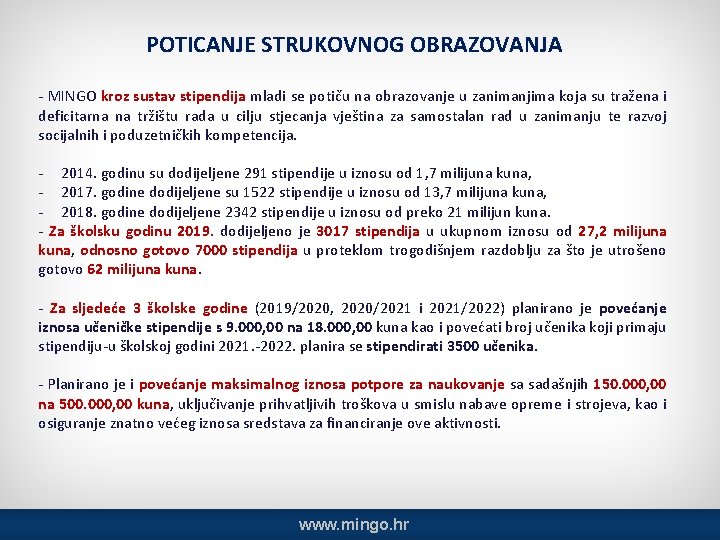 POTICANJE STRUKOVNOG OBRAZOVANJA

- MINGO kroz sustav stipendija mladi se potiču na obrazovanje u zanimanjima koja su tražena i deficitarna na tržištu rada u cilju stjecanja vještina za samostalan rad u zanimanju te razvoj socijalnih i poduzetničkih kompetencija.

- 2014. godinu su dodijeljene 291 stipendije u iznosu od 1,7 milijuna kuna,
- 2017. godine dodijeljene su 1522 stipendije u iznosu od 13,7 milijuna kuna,
- 2018. godine dodijeljene 2342 stipendije u iznosu od preko 21 milijun kuna.
- Za školsku godinu 2019. dodijeljeno je 3017 stipendija u ukupnom iznosu od 27,2 milijuna kuna, odnosno gotovo 7000 stipendija u proteklom trogodišnjem razdoblju za što je utrošeno gotovo 62 milijuna kuna.

- Za sljedeće 3 školske godine (2019/2020, 2020/2021 i 2021/2022) planirano je povećanje iznosa učeničke stipendije s 9.000,00 na 18.000,00 kuna kao i povećati broj učenika koji primaju stipendiju-u školskoj godini 2021.-2022. planira se stipendirati 3500 učenika.

- Planirano je i povećanje maksimalnog iznosa potpore za naukovanje sa sadašnjih 150.000,00 na 500.000,00 kuna, uključivanje prihvatljivih troškova u smislu nabave opreme i strojeva, kao i osiguranje znatno većeg iznosa sredstava za financiranje ove aktivnosti.

www.mingo.hr